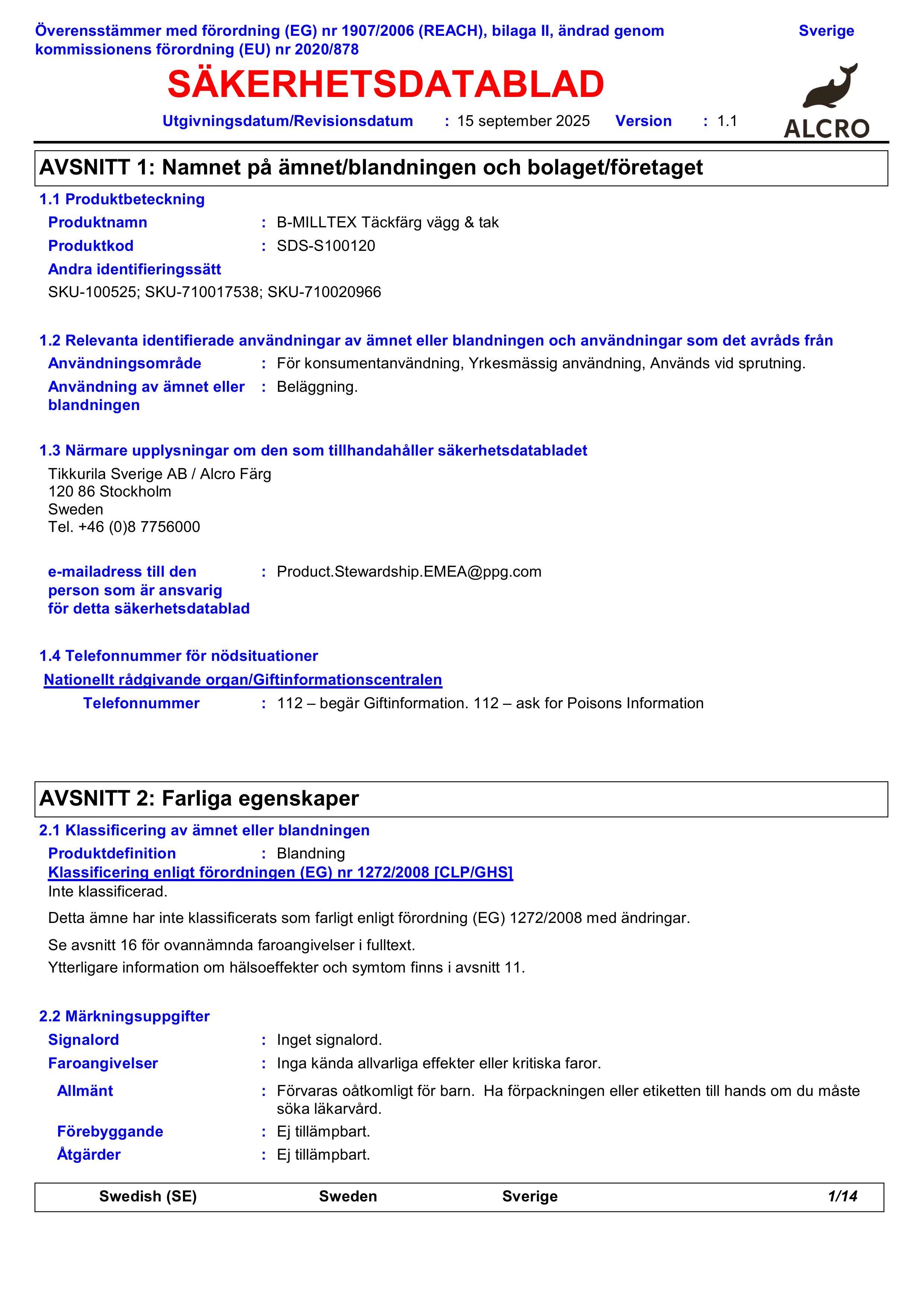 Överensstämmer med förordning (EG) nr 1907/2006 (REACH), bilaga II, ändrad genom kommissionens förordning (EU) nr 2020/878

Sverige

SÄKERHETSDATABLAD

Utgivningsdatum/Revisionsdatum : 15 september 2025 Version : 1.1

ALCRO

AVSNITT 1: Namnet på ämnet/blandningen och bolaget/företaget

1.1 Produktbeteckning

Produktnamn : B-MILLTEX Täckfärg vägg & tak

Produktkod : SDS-S100120

Andra identifieringssätt

SKU-100525; SKU-710017538; SKU-710020966

1.2 Relevanta identifierade användningar av ämnet eller blandningen och användningar som det avråds från

Användningsområde : För konsumentanvändning, Yrkesmässig användning, Används vid sprutning.

Användning av ämnet eller blandningen : Beläggning.

1.3 Närmare upplysningar om den som tillhandahåller säkerhetsdatabladet

Tikkurila Sverige AB / Alcro Färg
120 86 Stockholm
Sweden
Tel. +46 (0)8 7756000

e-mailadress till den person som är ansvarig för detta säkerhetsdatablad : Product.Stewardship.EMEA@ppg.com

1.4 Telefonnummer för nödsituationer

Nationellt rådgivande organ/Giftinformationscentralen

Telefonnummer : 112 – begär Giftinformation. 112 – ask for Poisons Information

AVSNITT 2: Farliga egenskaper

2.1 Klassificering av ämnet eller blandningen

Produktdefinition : Blandning

Klassificering enligt förordningen (EG) nr 1272/2008 [CLP/GHS]

Inte klassificerad.

Detta ämne har inte klassificerats som farligt enligt förordning (EG) 1272/2008 med ändringar.

Se avsnitt 16 för ovannämnda faroangivelser i fulltext.

Ytterligare information om hälsoeffekter och symtom finns i avsnitt 11.

2.2 Märkningsuppgifter

Signalord : Inget signalord.

Faroangivelser : Inga kända allvarliga effekter eller kritiska faror.

Allmänt : Förvaras oåtkomligt för barn. Ha förpackningen eller etiketten till hands om du måste söka läkarvård.

Förebyggande : Ej tillämpbart.

Åtgärder : Ej tillämpbart.

Swedish (SE) Sweden Sverige 1/14